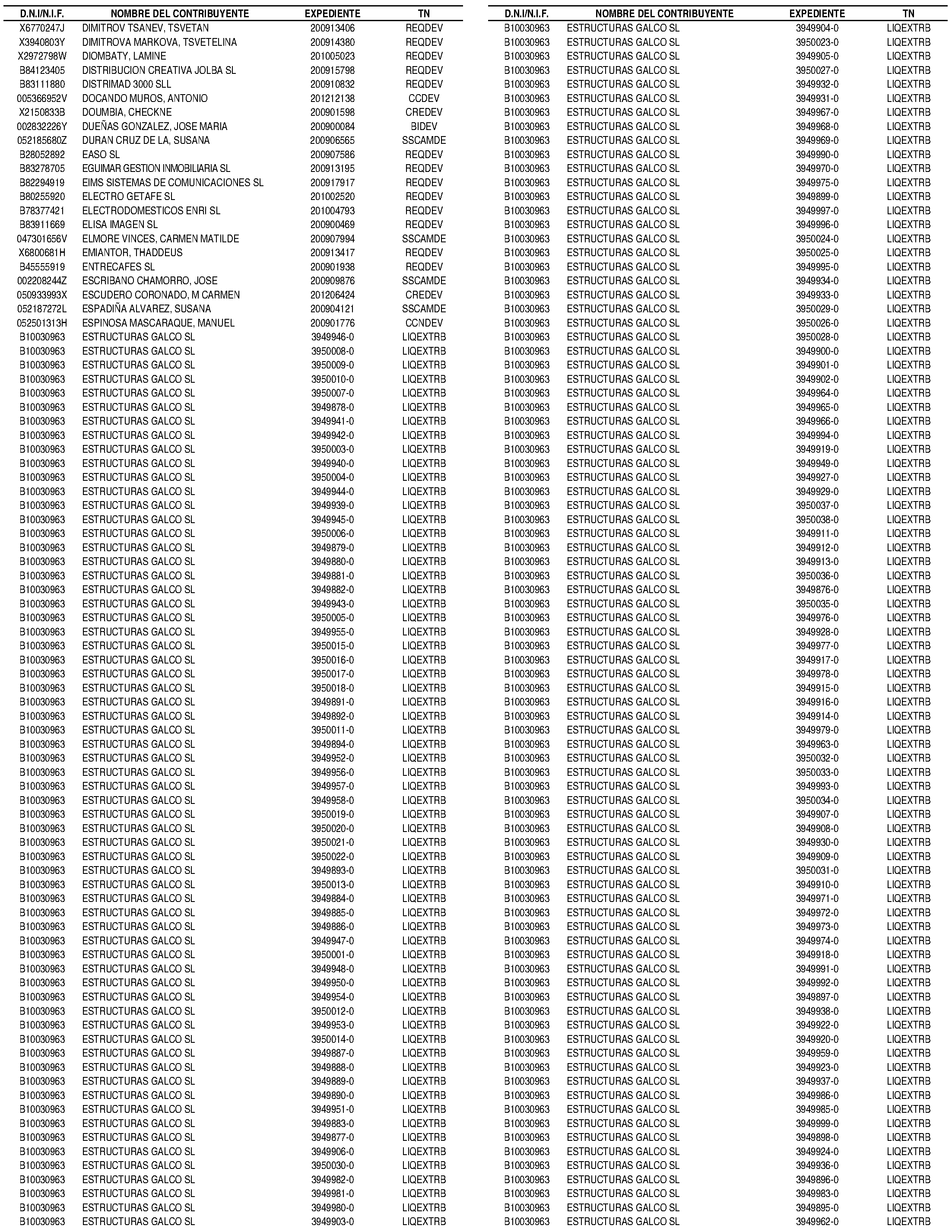 | D.N.I/N.I.F. | NOMBRE DEL CONTRIBUYENTE | EXPEDIENTE | TN |
|---|---|---|---|
| X6770247J | DIMITROV TSANEV, TSVETAN | 200913406 | REQDEV |
| X3940803Y | DIMITROVA MARKOVA, TSVETELINA | 200914380 | REQDEV |
| X2972798W | DIOMBATY, LAMINE | 201005023 | REQDEV |
| B84123405 | DISTRIBUCION CREATIVA JOLBA SL | 200915798 | REQDEV |
| B83111880 | DISTRIMAD 3000 SLL | 200910832 | REQDEV |
| 005366952V | DOCANDO MUROS, ANTONIO | 201212138 | CCDEV |
| X2150833B | DOUMBIA, CHECKNE | 200901598 | CREDEV |
| 002832226Y | DUEÑAS GONZALEZ, JOSE MARIA | 200900084 | BIDEV |
| 052185680Z | DURAN CRUZ DE LA, SUSANA | 200906565 | SSCAMDE |
| B28052892 | EASO SL | 200907586 | REQDEV |
| B83278705 | EGUIMAR GESTION INMOBILIARIA SL | 200913195 | REQDEV |
| B82294919 | EIMS SISTEMAS DE COMUNICACIONES SL | 200917917 | REQDEV |
| B80255920 | ELECTRO GETAFE SL | 201002520 | REQDEV |
| B78377421 | ELECTRODOMESTICOS ENRI SL | 201004793 | REQDEV |
| B83911669 | ELISA IMAGEN SL | 200900469 | REQDEV |
| 047301656V | ELMORE VINCES, CARMEN MATILDE | 200907994 | SSCAMDE |
| X6800681H | EMIANTOR, THADDEUS | 200913417 | REQDEV |
| B45555919 | ENTRECAFES SL | 200901938 | REQDEV |
| 002208244Z | ESCRIBANO CHAMORRO, JOSE | 200909876 | SSCAMDE |
| 050933993X | ESCUDERO CORONADO, M CARMEN | 201206424 | CREDEV |
| 052187272L | ESPADIÑA ALVAREZ, SUSANA | 200904121 | SSCAMDE |
| 052501313H | ESPINOSA MASCARAQUE, MANUEL | 200901776 | CCNDEV |
| B10030963 | ESTRUCTURAS GALCO SL | 3949946-0 | LIQEXTRB |
| B10030963 | ESTRUCTURAS GALCO SL | 3950008-0 | LIQEXTRB |
| B10030963 | ESTRUCTURAS GALCO SL | 3950009-0 | LIQEXTRB |
| B10030963 | ESTRUCTURAS GALCO SL | 3950010-0 | LIQEXTRB |
| B10030963 | ESTRUCTURAS GALCO SL | 3950007-0 | LIQEXTRB |
| B10030963 | ESTRUCTURAS GALCO SL | 3949878-0 | LIQEXTRB |
| B10030963 | ESTRUCTURAS GALCO SL | 3949941-0 | LIQEXTRB |
| B10030963 | ESTRUCTURAS GALCO SL | 3949942-0 | LIQEXTRB |
| B10030963 | ESTRUCTURAS GALCO SL | 3950003-0 | LIQEXTRB |
| B10030963 | ESTRUCTURAS GALCO SL | 3949940-0 | LIQEXTRB |
| B10030963 | ESTRUCTURAS GALCO SL | 3950004-0 | LIQEXTRB |
| B10030963 | ESTRUCTURAS GALCO SL | 3949944-0 | LIQEXTRB |
| B10030963 | ESTRUCTURAS GALCO SL | 3949939-0 | LIQEXTRB |
| B10030963 | ESTRUCTURAS GALCO SL | 3949945-0 | LIQEXTRB |
| B10030963 | ESTRUCTURAS GALCO SL | 3950006-0 | LIQEXTRB |
| B10030963 | ESTRUCTURAS GALCO SL | 3949879-0 | LIQEXTRB |
| B10030963 | ESTRUCTURAS GALCO SL | 3949880-0 | LIQEXTRB |
| B10030963 | ESTRUCTURAS GALCO SL | 3949881-0 | LIQEXTRB |
| B10030963 | ESTRUCTURAS GALCO SL | 3949882-0 | LIQEXTRB |
| B10030963 | ESTRUCTURAS GALCO SL | 3949943-0 | LIQEXTRB |
| B10030963 | ESTRUCTURAS GALCO SL | 3950005-0 | LIQEXTRB |
| B10030963 | ESTRUCTURAS GALCO SL | 3949955-0 | LIQEXTRB |
| B10030963 | ESTRUCTURAS GALCO SL | 3950015-0 | LIQEXTRB |
| B10030963 | ESTRUCTURAS GALCO SL | 3950016-0 | LIQEXTRB |
| B10030963 | ESTRUCTURAS GALCO SL | 3950017-0 | LIQEXTRB |
| B10030963 | ESTRUCTURAS GALCO SL | 3950018-0 | LIQEXTRB |
| B10030963 | ESTRUCTURAS GALCO SL | 3949891-0 | LIQEXTRB |
| B10030963 | ESTRUCTURAS GALCO SL | 3949892-0 | LIQEXTRB |
| B10030963 | ESTRUCTURAS GALCO SL | 3950011-0 | LIQEXTRB |
| B10030963 | ESTRUCTURAS GALCO SL | 3949894-0 | LIQEXTRB |
| B10030963 | ESTRUCTURAS GALCO SL | 3949952-0 | LIQEXTRB |
| B10030963 | ESTRUCTURAS GALCO SL | 3949956-0 | LIQEXTRB |
| B10030963 | ESTRUCTURAS GALCO SL | 3949957-0 | LIQEXTRB |
| B10030963 | ESTRUCTURAS GALCO SL | 3949958-0 | LIQEXTRB |
| B10030963 | ESTRUCTURAS GALCO SL | 3950019-0 | LIQEXTRB |
| B10030963 | ESTRUCTURAS GALCO SL | 3950020-0 | LIQEXTRB |
| B10030963 | ESTRUCTURAS GALCO SL | 3950021-0 | LIQEXTRB |
| B10030963 | ESTRUCTURAS GALCO SL | 3950022-0 | LIQEXTRB |
| B10030963 | ESTRUCTURAS GALCO SL | 3949893-0 | LIQEXTRB |
| B10030963 | ESTRUCTURAS GALCO SL | 3950013-0 | LIQEXTRB |
| B10030963 | ESTRUCTURAS GALCO SL | 3949884-0 | LIQEXTRB |
| B10030963 | ESTRUCTURAS GALCO SL | 3949885-0 | LIQEXTRB |
| B10030963 | ESTRUCTURAS GALCO SL | 3949886-0 | LIQEXTRB |
| B10030963 | ESTRUCTURAS GALCO SL | 3949947-0 | LIQEXTRB |
| B10030963 | ESTRUCTURAS GALCO SL | 3950001-0 | LIQEXTRB |
| B10030963 | ESTRUCTURAS GALCO SL | 3949948-0 | LIQEXTRB |
| B10030963 | ESTRUCTURAS GALCO SL | 3949950-0 | LIQEXTRB |
| B10030963 | ESTRUCTURAS GALCO SL | 3949954-0 | LIQEXTRB |
| B10030963 | ESTRUCTURAS GALCO SL | 3950012-0 | LIQEXTRB |
| B10030963 | ESTRUCTURAS GALCO SL | 3949953-0 | LIQEXTRB |
| B10030963 | ESTRUCTURAS GALCO SL | 3950014-0 | LIQEXTRB |
| B10030963 | ESTRUCTURAS GALCO SL | 3949887-0 | LIQEXTRB |
| B10030963 | ESTRUCTURAS GALCO SL | 3949888-0 | LIQEXTRB |
| B10030963 | ESTRUCTURAS GALCO SL | 3949889-0 | LIQEXTRB |
| B10030963 | ESTRUCTURAS GALCO SL | 3949890-0 | LIQEXTRB |
| B10030963 | ESTRUCTURAS GALCO SL | 3949951-0 | LIQEXTRB |
| B10030963 | ESTRUCTURAS GALCO SL | 3949883-0 | LIQEXTRB |
| B10030963 | ESTRUCTURAS GALCO SL | 3949877-0 | LIQEXTRB |
| B10030963 | ESTRUCTURAS GALCO SL | 3949906-0 | LIQEXTRB |
| B10030963 | ESTRUCTURAS GALCO SL | 3950030-0 | LIQEXTRB |
| B10030963 | ESTRUCTURAS GALCO SL | 3949982-0 | LIQEXTRB |
| B10030963 | ESTRUCTURAS GALCO SL | 3949981-0 | LIQEXTRB |
| B10030963 | ESTRUCTURAS GALCO SL | 3949980-0 | LIQEXTRB |
| B10030963 | ESTRUCTURAS GALCO SL | 3949903-0 | LIQEXTRB |

| D.N.I/N.I.F. | NOMBRE DEL CONTRIBUYENTE | EXPEDIENTE | TN |
|---|---|---|---|
| B10030963 | ESTRUCTURAS GALCO SL | 3949904-0 | LIQEXTRB |
| B10030963 | ESTRUCTURAS GALCO SL | 3950023-0 | LIQEXTRB |
| B10030963 | ESTRUCTURAS GALCO SL | 3949905-0 | LIQEXTRB |
| B10030963 | ESTRUCTURAS GALCO SL | 3950027-0 | LIQEXTRB |
| B10030963 | ESTRUCTURAS GALCO SL | 3949932-0 | LIQEXTRB |
| B10030963 | ESTRUCTURAS GALCO SL | 3949931-0 | LIQEXTRB |
| B10030963 | ESTRUCTURAS GALCO SL | 3949967-0 | LIQEXTRB |
| B10030963 | ESTRUCTURAS GALCO SL | 3949968-0 | LIQEXTRB |
| B10030963 | ESTRUCTURAS GALCO SL | 3949969-0 | LIQEXTRB |
| B10030963 | ESTRUCTURAS GALCO SL | 3949990-0 | LIQEXTRB |
| B10030963 | ESTRUCTURAS GALCO SL | 3949970-0 | LIQEXTRB |
| B10030963 | ESTRUCTURAS GALCO SL | 3949975-0 | LIQEXTRB |
| B10030963 | ESTRUCTURAS GALCO SL | 3949899-0 | LIQEXTRB |
| B10030963 | ESTRUCTURAS GALCO SL | 3949997-0 | LIQEXTRB |
| B10030963 | ESTRUCTURAS GALCO SL | 3949996-0 | LIQEXTRB |
| B10030963 | ESTRUCTURAS GALCO SL | 3950024-0 | LIQEXTRB |
| B10030963 | ESTRUCTURAS GALCO SL | 3950025-0 | LIQEXTRB |
| B10030963 | ESTRUCTURAS GALCO SL | 3949995-0 | LIQEXTRB |
| B10030963 | ESTRUCTURAS GALCO SL | 3949934-0 | LIQEXTRB |
| B10030963 | ESTRUCTURAS GALCO SL | 3949933-0 | LIQEXTRB |
| B10030963 | ESTRUCTURAS GALCO SL | 3950029-0 | LIQEXTRB |
| B10030963 | ESTRUCTURAS GALCO SL | 3950026-0 | LIQEXTRB |
| B10030963 | ESTRUCTURAS GALCO SL | 3950028-0 | LIQEXTRB |
| B10030963 | ESTRUCTURAS GALCO SL | 3949900-0 | LIQEXTRB |
| B10030963 | ESTRUCTURAS GALCO SL | 3949901-0 | LIQEXTRB |
| B10030963 | ESTRUCTURAS GALCO SL | 3949902-0 | LIQEXTRB |
| B10030963 | ESTRUCTURAS GALCO SL | 3949964-0 | LIQEXTRB |
| B10030963 | ESTRUCTURAS GALCO SL | 3949965-0 | LIQEXTRB |
| B10030963 | ESTRUCTURAS GALCO SL | 3949966-0 | LIQEXTRB |
| B10030963 | ESTRUCTURAS GALCO SL | 3949994-0 | LIQEXTRB |
| B10030963 | ESTRUCTURAS GALCO SL | 3949919-0 | LIQEXTRB |
| B10030963 | ESTRUCTURAS GALCO SL | 3949949-0 | LIQEXTRB |
| B10030963 | ESTRUCTURAS GALCO SL | 3949927-0 | LIQEXTRB |
| B10030963 | ESTRUCTURAS GALCO SL | 3949929-0 | LIQEXTRB |
| B10030963 | ESTRUCTURAS GALCO SL | 3950037-0 | LIQEXTRB |
| B10030963 | ESTRUCTURAS GALCO SL | 3950038-0 | LIQEXTRB |
| B10030963 | ESTRUCTURAS GALCO SL | 3949911-0 | LIQEXTRB |
| B10030963 | ESTRUCTURAS GALCO SL | 3949912-0 | LIQEXTRB |
| B10030963 | ESTRUCTURAS GALCO SL | 3949913-0 | LIQEXTRB |
| B10030963 | ESTRUCTURAS GALCO SL | 3950036-0 | LIQEXTRB |
| B10030963 | ESTRUCTURAS GALCO SL | 3949876-0 | LIQEXTRB |
| B10030963 | ESTRUCTURAS GALCO SL | 3950035-0 | LIQEXTRB |
| B10030963 | ESTRUCTURAS GALCO SL | 3949976-0 | LIQEXTRB |
| B10030963 | ESTRUCTURAS GALCO SL | 3949928-0 | LIQEXTRB |
| B10030963 | ESTRUCTURAS GALCO SL | 3949977-0 | LIQEXTRB |
| B10030963 | ESTRUCTURAS GALCO SL | 3949917-0 | LIQEXTRB |
| B10030963 | ESTRUCTURAS GALCO SL | 3949978-0 | LIQEXTRB |
| B10030963 | ESTRUCTURAS GALCO SL | 3949915-0 | LIQEXTRB |
| B10030963 | ESTRUCTURAS GALCO SL | 3949916-0 | LIQEXTRB |
| B10030963 | ESTRUCTURAS GALCO SL | 3949914-0 | LIQEXTRB |
| B10030963 | ESTRUCTURAS GALCO SL | 3949979-0 | LIQEXTRB |
| B10030963 | ESTRUCTURAS GALCO SL | 3949963-0 | LIQEXTRB |
| B10030963 | ESTRUCTURAS GALCO SL | 3950032-0 | LIQEXTRB |
| B10030963 | ESTRUCTURAS GALCO SL | 3950033-0 | LIQEXTRB |
| B10030963 | ESTRUCTURAS GALCO SL | 3949993-0 | LIQEXTRB |
| B10030963 | ESTRUCTURAS GALCO SL | 3950034-0 | LIQEXTRB |
| B10030963 | ESTRUCTURAS GALCO SL | 3949907-0 | LIQEXTRB |
| B10030963 | ESTRUCTURAS GALCO SL | 3949908-0 | LIQEXTRB |
| B10030963 | ESTRUCTURAS GALCO SL | 3949930-0 | LIQEXTRB |
| B10030963 | ESTRUCTURAS GALCO SL | 3949909-0 | LIQEXTRB |
| B10030963 | ESTRUCTURAS GALCO SL | 3950031-0 | LIQEXTRB |
| B10030963 | ESTRUCTURAS GALCO SL | 3949910-0 | LIQEXTRB |
| B10030963 | ESTRUCTURAS GALCO SL | 3949971-0 | LIQEXTRB |
| B10030963 | ESTRUCTURAS GALCO SL | 3949972-0 | LIQEXTRB |
| B10030963 | ESTRUCTURAS GALCO SL | 3949973-0 | LIQEXTRB |
| B10030963 | ESTRUCTURAS GALCO SL | 3949974-0 | LIQEXTRB |
| B10030963 | ESTRUCTURAS GALCO SL | 3949918-0 | LIQEXTRB |
| B10030963 | ESTRUCTURAS GALCO SL | 3949991-0 | LIQEXTRB |
| B10030963 | ESTRUCTURAS GALCO SL | 3949992-0 | LIQEXTRB |
| B10030963 | ESTRUCTURAS GALCO SL | 3949897-0 | LIQEXTRB |
| B10030963 | ESTRUCTURAS GALCO SL | 3949938-0 | LIQEXTRB |
| B10030963 | ESTRUCTURAS GALCO SL | 3949922-0 | LIQEXTRB |
| B10030963 | ESTRUCTURAS GALCO SL | 3949920-0 | LIQEXTRB |
| B10030963 | ESTRUCTURAS GALCO SL | 3949959-0 | LIQEXTRB |
| B10030963 | ESTRUCTURAS GALCO SL | 3949923-0 | LIQEXTRB |
| B10030963 | ESTRUCTURAS GALCO SL | 3949937-0 | LIQEXTRB |
| B10030963 | ESTRUCTURAS GALCO SL | 3949986-0 | LIQEXTRB |
| B10030963 | ESTRUCTURAS GALCO SL | 3949985-0 | LIQEXTRB |
| B10030963 | ESTRUCTURAS GALCO SL | 3949999-0 | LIQEXTRB |
| B10030963 | ESTRUCTURAS GALCO SL | 3949898-0 | LIQEXTRB |
| B10030963 | ESTRUCTURAS GALCO SL | 3949924-0 | LIQEXTRB |
| B10030963 | ESTRUCTURAS GALCO SL | 3949936-0 | LIQEXTRB |
| B10030963 | ESTRUCTURAS GALCO SL | 3949896-0 | LIQEXTRB |
| B10030963 | ESTRUCTURAS GALCO SL | 3949983-0 | LIQEXTRB |
| B10030963 | ESTRUCTURAS GALCO SL | 3949895-0 | LIQEXTRB |
| B10030963 | ESTRUCTURAS GALCO SL | 3949962-0 | LIQEXTRB |